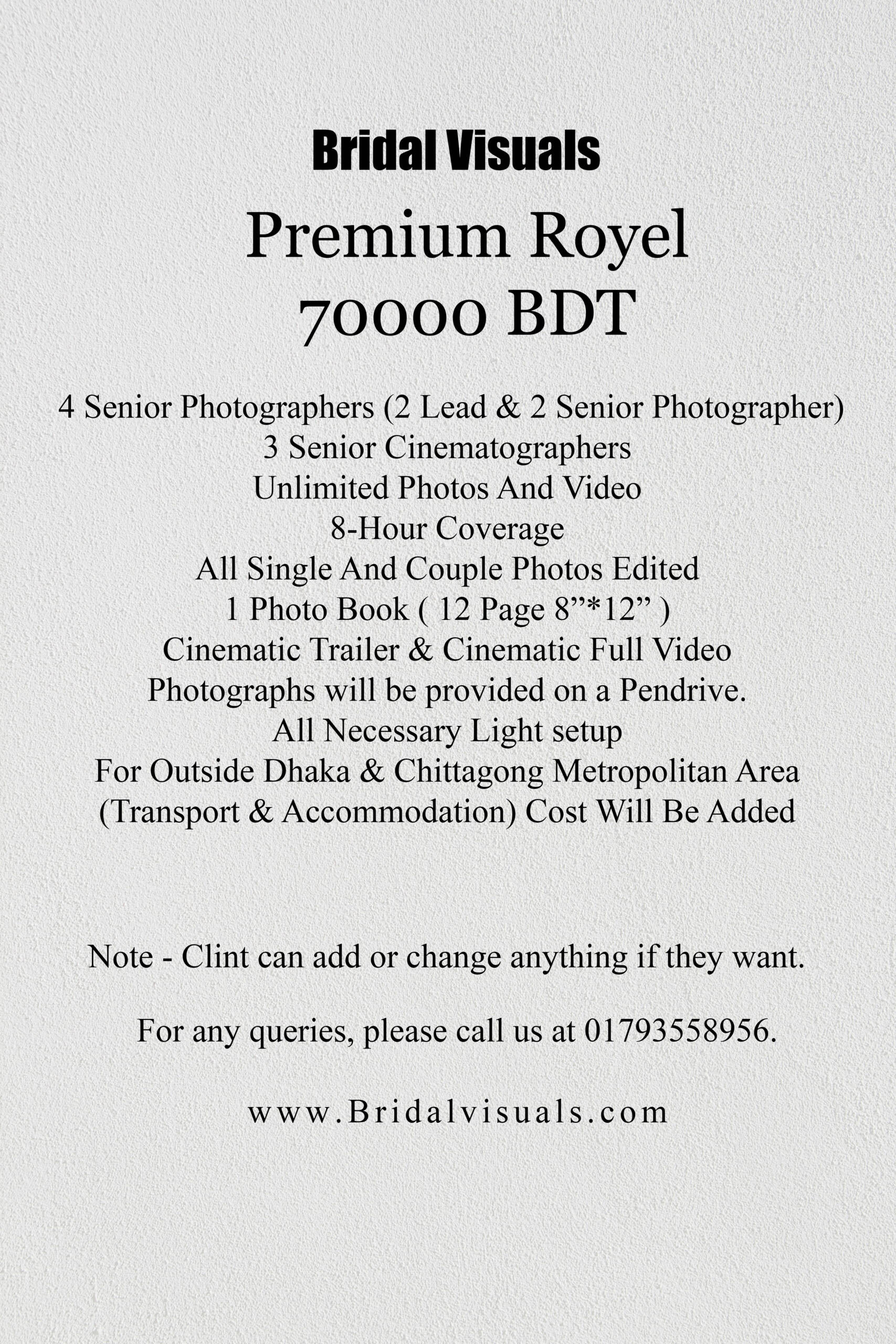 Bridal Visuals

Premium Royel
70000 BDT

4 Senior Photographers (2 Lead & 2 Senior Photographer)
3 Senior Cinematographers
Unlimited Photos And Video
8-Hour Coverage
All Single And Couple Photos Edited
1 Photo Book ( 12 Page 8"*12" )
Cinematic Trailer & Cinematic Full Video
Photographs will be provided on a Pendrive.
All Necessary Light setup
For Outside Dhaka & Chittagong Metropolitan Area
(Transport & Accommodation) Cost Will Be Added

Note - Clint can add or change anything if they want.

For any queries, please call us at 01793558956.

www.Bridalvisuals.com